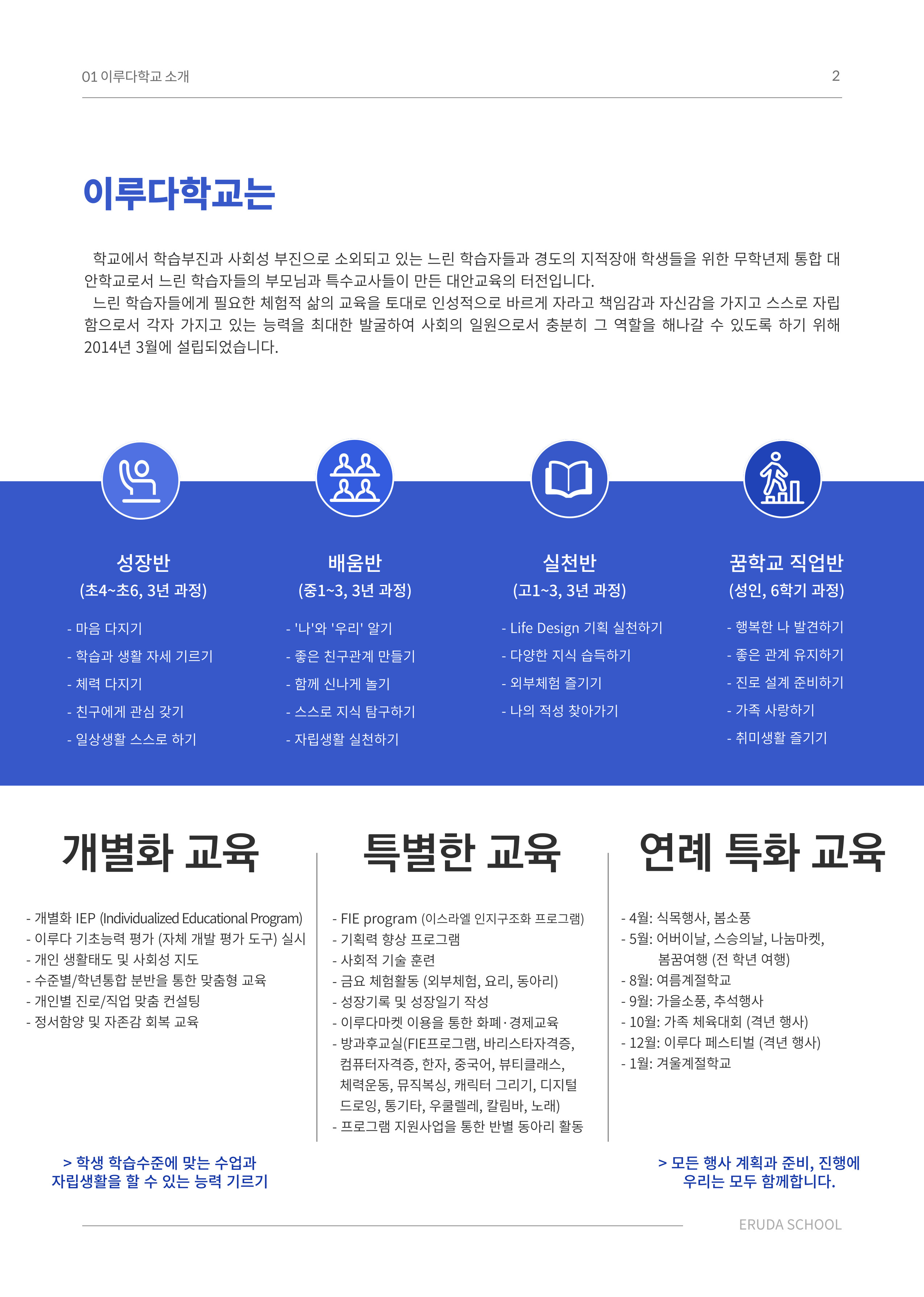 01 이루다학교 소개

2

이루다학교는

학교에서 학습부진과 사회성 부진으로 소외되고 있는 느린 학습자들과 경도의 지적장애 학생들을 위한 무학년제 통합 대안학교로서 느린 학습자들의 부모님과 특수교사들이 만든 대안교육의 터전입니다.
느린 학습자들에게 필요한 체험적 삶의 교육을 토대로 인성적으로 바르게 자라고 책임감과 자신감을 가지고 스스로 자립함으로서 각자 가지고 있는 능력을 최대한 발굴하여 사회의 일원으로서 충분히 그 역할을 해나갈 수 있도록 하기 위해 2014년 3월에 설립되었습니다.

성장반
(초4~초6, 3년 과정)
- 마음 다지기
- 학습과 생활 자세 기르기
- 체력 다지기
- 친구에게 관심 갖기
- 일상생활 스스로 하기

배움반
(중1~3, 3년 과정)
- '나'와 '우리' 알기
- 좋은 친구관계 만들기
- 함께 신나게 놀기
- 스스로 지식 탐구하기
- 자립생활 실천하기

실천반
(고1~3, 3년 과정)
- Life Design 기획 실천하기
- 다양한 지식 습득하기
- 외부체험 즐기기
- 나의 적성 찾아가기

꿈학교 직업반
(성인, 6학기 과정)
- 행복한 나 발견하기
- 좋은 관계 유지하기
- 진로 설계 준비하기
- 가족 사랑하기
- 취미생활 즐기기

개별화 교육

- 개별화 IEP (Individualized Educational Program)
- 이루다 기초능력 평가 (자체 개발 평가 도구) 실시
- 개인 생활태도 및 사회성 지도
- 수준별/학년통합 분반을 통한 맞춤형 교육
- 개인별 진로/직업 맞춤 컨설팅
- 정서함양 및 자존감 회복 교육

> 학생 학습수준에 맞는 수업과 자립생활을 할 수 있는 능력 기르기

특별한 교육

- FIE program (이스라엘 인지구조화 프로그램)
- 기획력 향상 프로그램
- 사회적 기술 훈련
- 금요 체험활동 (외부체험, 요리, 동아리)
- 성장기록 및 성장일기 작성
- 이루다마켓 이용을 통한 화폐·경제교육
- 방과후교실(FIE프로그램, 바리스타자격증, 컴퓨터자격증, 한자, 중국어, 뷰티클래스, 체력운동, 뮤직복싱, 캐릭터 그리기, 디지털 드로잉, 통기타, 우쿨렐레, 칼림바, 노래)
- 프로그램 지원사업을 통한 반별 동아리 활동

연례 특화 교육

- 4월: 식목행사, 봄소풍
- 5월: 어버이날, 스승의날, 나눔마켓, 봄꿈여행 (전 학년 여행)
- 8월: 여름계절학교
- 9월: 가을소풍, 추석행사
- 10월: 가족 체육대회 (격년 행사)
- 12월: 이루다 페스티벌 (격년 행사)
- 1월: 겨울계절학교

> 모든 행사 계획과 준비, 진행에 우리는 모두 함께합니다.

ERUDA SCHOOL